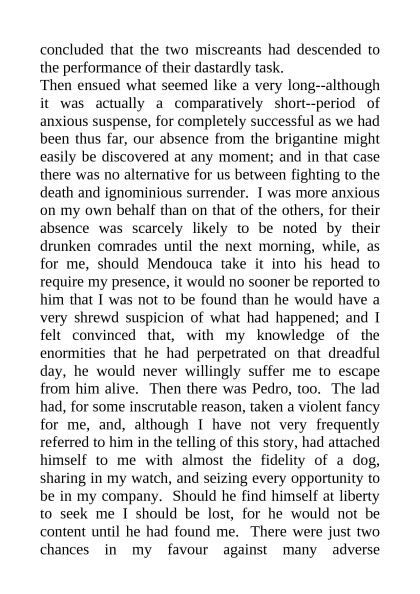 concluded that the two miscreants had descended to the performance of their dastardly task.

Then ensued what seemed like a very long--although it was actually a comparatively short--period of anxious suspense, for completely successful as we had been thus far, our absence from the brigantine might easily be discovered at any moment; and in that case there was no alternative for us between fighting to the death and ignominious surrender. I was more anxious on my own behalf than on that of the others, for their absence was scarcely likely to be noted by their drunken comrades until the next morning, while, as for me, should Mendouca take it into his head to require my presence, it would no sooner be reported to him that I was not to be found than he would have a very shrewd suspicion of what had happened; and I felt convinced that, with my knowledge of the enormities that he had perpetrated on that dreadful day, he would never willingly suffer me to escape from him alive. Then there was Pedro, too. The lad had, for some inscrutable reason, taken a violent fancy for me, and, although I have not very frequently referred to him in the telling of this story, had attached himself to me with almost the fidelity of a dog, sharing in my watch, and seizing every opportunity to be in my company. Should he find himself at liberty to seek me I should be lost, for he would not be content until he had found me. There were just two chances in my favour against many adverse